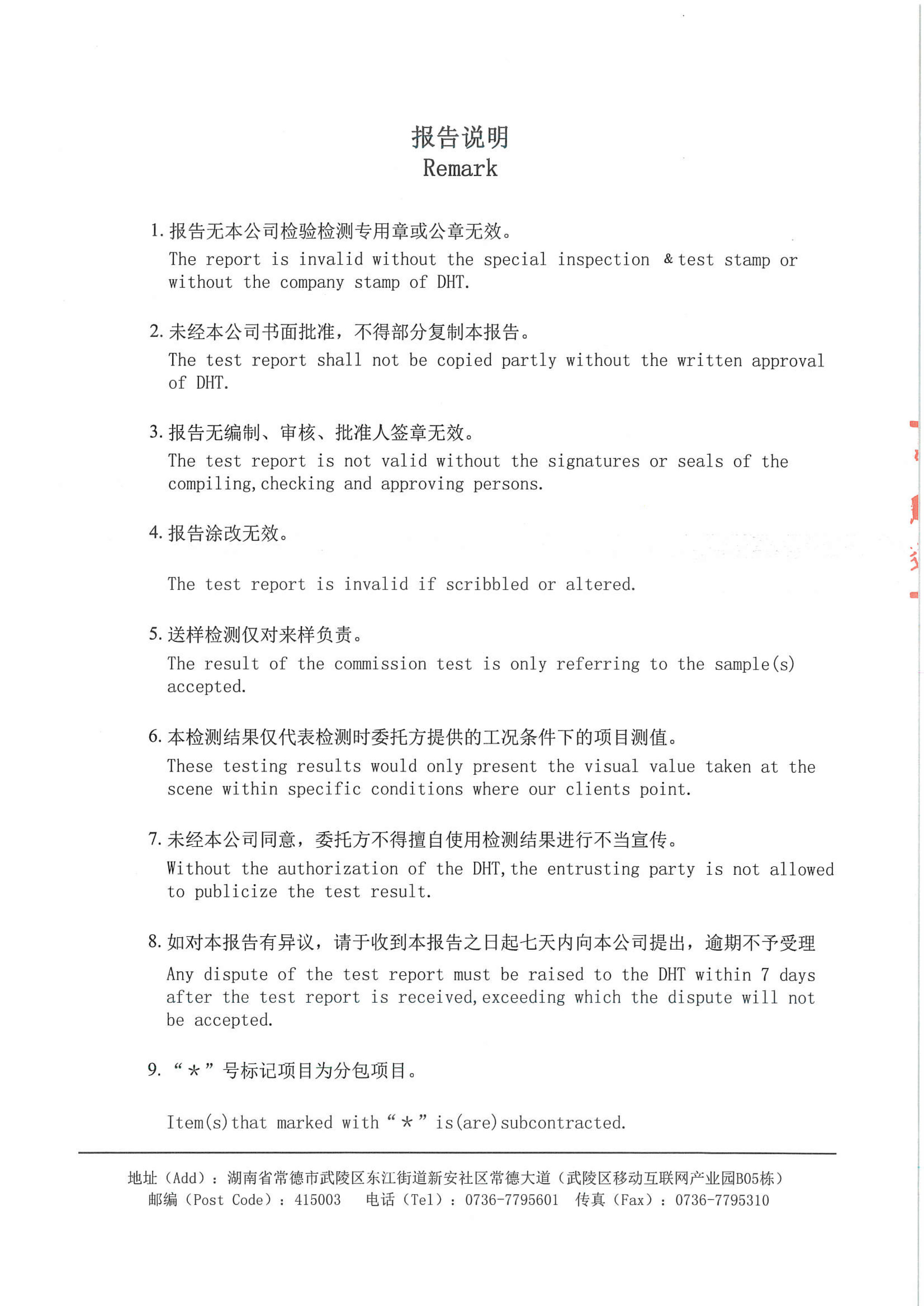 报告说明
Remark

1. 报告无本公司检验检测专用章或公章无效。
The report is invalid without the special inspection & test stamp or without the company stamp of DHT.

2. 未经本公司书面批准，不得部分复制本报告。
The test report shall not be copied partly without the written approval of DHT.

3. 报告无编制、审核、批准人签章无效。
The test report is not valid without the signatures or seals of the compiling,checking and approving persons.

4. 报告涂改无效。

The test report is invalid if scribbled or altered.

5. 送样检测仅对来样负责。
The result of the commission test is only referring to the sample(s) accepted.

6. 本检测结果仅代表检测时委托方提供的工况条件下的项目测值。
These testing results would only present the visual value taken at the scene within specific conditions where our clients point.

7. 未经本公司同意，委托方不得擅自使用检测结果进行不当宣传。
Without the authorization of the DHT,the entrusting party is not allowed to publicize the test result.

8. 如对本报告有异议，请于收到本报告之日起七天内向本公司提出，逾期不予受理
Any dispute of the test report must be raised to the DHT within 7 days after the test report is received,exceeding which the dispute will not be accepted.

9. “＊”号标记项目为分包项目。

Item(s)that marked with “＊” is(are)subcontracted.

地址（Add）：湖南省常德市武陵区东江街道新安社区常德大道（武陵区移动互联网产业园B05栋）
邮编（Post Code）：415003　电话（Tel）：0736-7795601　传真（Fax）：0736-7795310